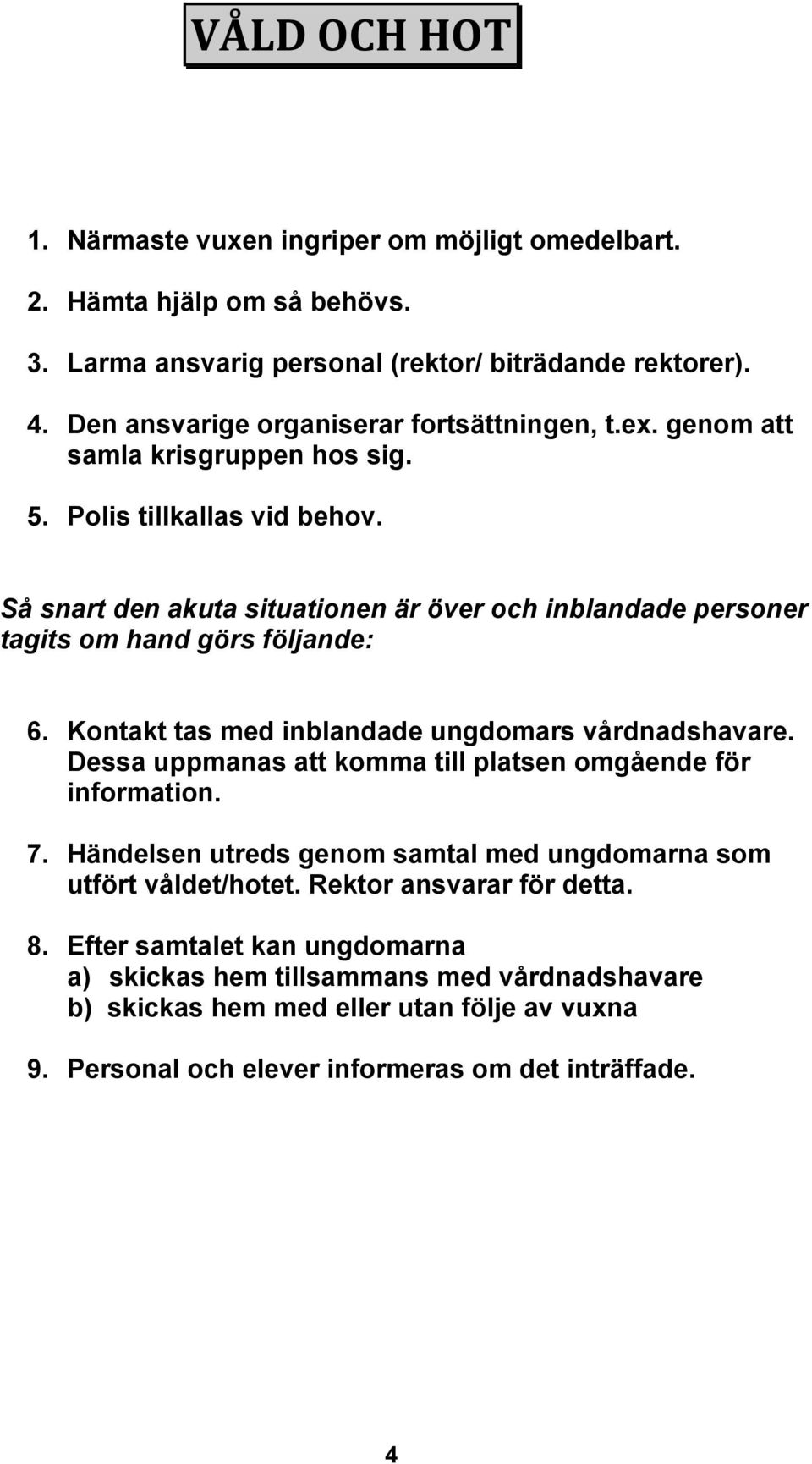 VÅLD OCH HOT

1. Närmaste vuxen ingriper om möjligt omedelbart.

2. Hämta hjälp om så behövs.

3. Larma ansvarig personal (rektor/ biträdande rektorer).

4. Den ansvarige organiserar fortsättningen, t.ex. genom att samla krisgruppen hos sig.

5. Polis tillkallas vid behov.

Så snart den akuta situationen är över och inblandade personer tagits om hand görs följande:

6. Kontakt tas med inblandade ungdomars vårdnadshavare. Dessa uppmanas att komma till platsen omgående för information.

7. Händelsen utreds genom samtal med ungdomarna som utfört våldet/hotet. Rektor ansvarar för detta.

8. Efter samtalet kan ungdomarna
a) skickas hem tillsammans med vårdnadshavare
b) skickas hem med eller utan följe av vuxna

9. Personal och elever informeras om det inträffade.

4